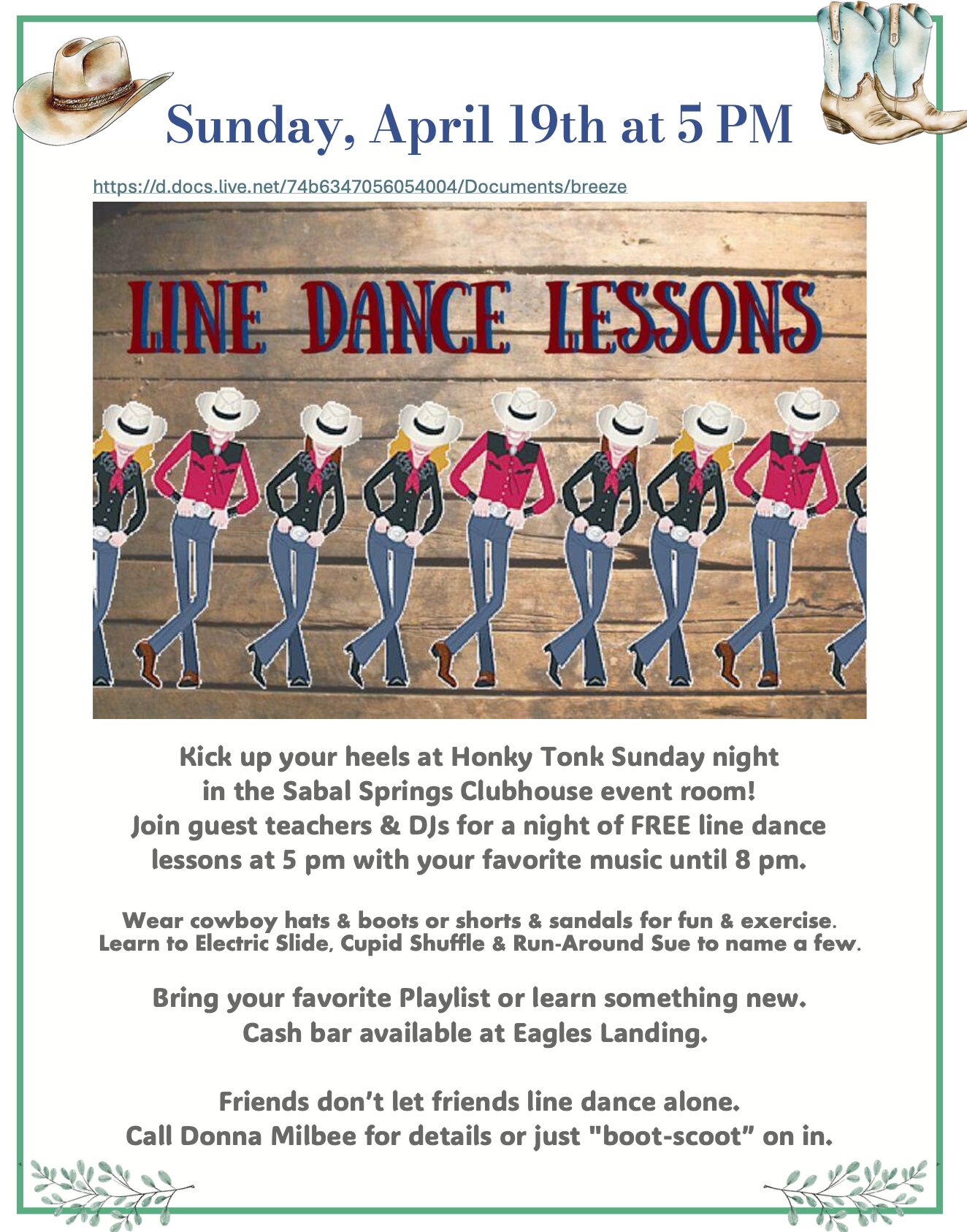 Sunday, April 19th at 5 PM

https://d.docs.live.net/74b6347056054004/Documents/breeze

LINE DANCE LESSONS

Kick up your heels at Honky Tonk Sunday night in the Sabal Springs Clubhouse event room! Join guest teachers & DJs for a night of FREE line dance lessons at 5 pm with your favorite music until 8 pm.

Wear cowboy hats & boots or shorts & sandals for fun & exercise. Learn to Electric Slide, Cupid Shuffle & Run-Around Sue to name a few.

Bring your favorite Playlist or learn something new. Cash bar available at Eagles Landing.

Friends don't let friends line dance alone. Call Donna Milbee for details or just "boot-scoot" on in.